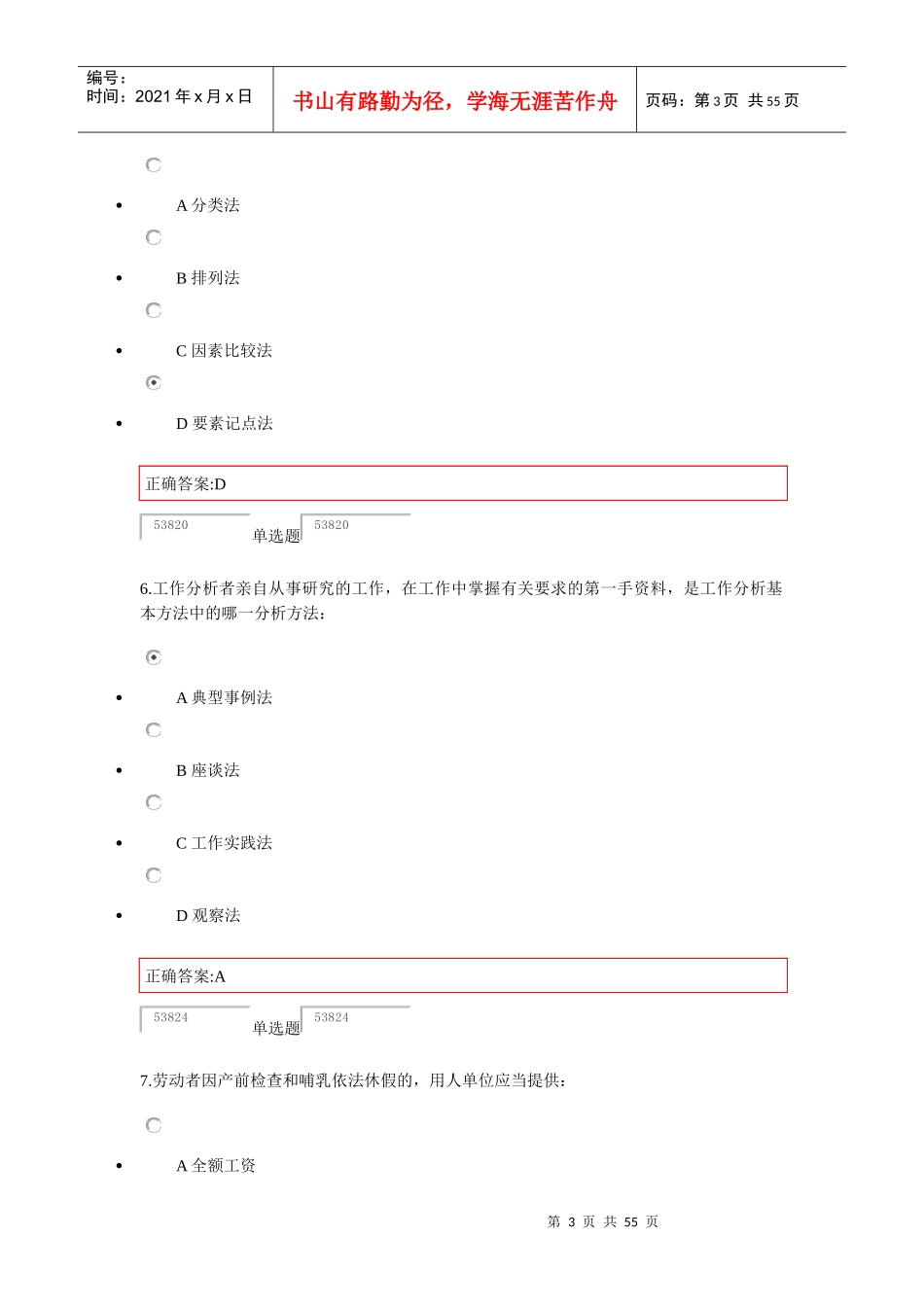 编号：
时间：2021 年 x 月 x 日

书山有路勤为径，学海无涯苦作舟

页码：第 3 页 共 55 页

- A 分类法
- B 排列法
- C 因素比较法
- D 要素记点法

正确答案:D

53820 单选题 53820

6.工作分析者亲自从事研究的工作，在工作中掌握有关要求的第一手资料，是工作分析基本方法中的哪一分析方法：

- A 典型事例法
- B 座谈法
- C 工作实践法
- D 观察法

正确答案:A

53824 单选题 53824

7.劳动者因产前检查和哺乳依法休假的，用人单位应当提供：

- A 全额工资

第 3 页 共 55 页